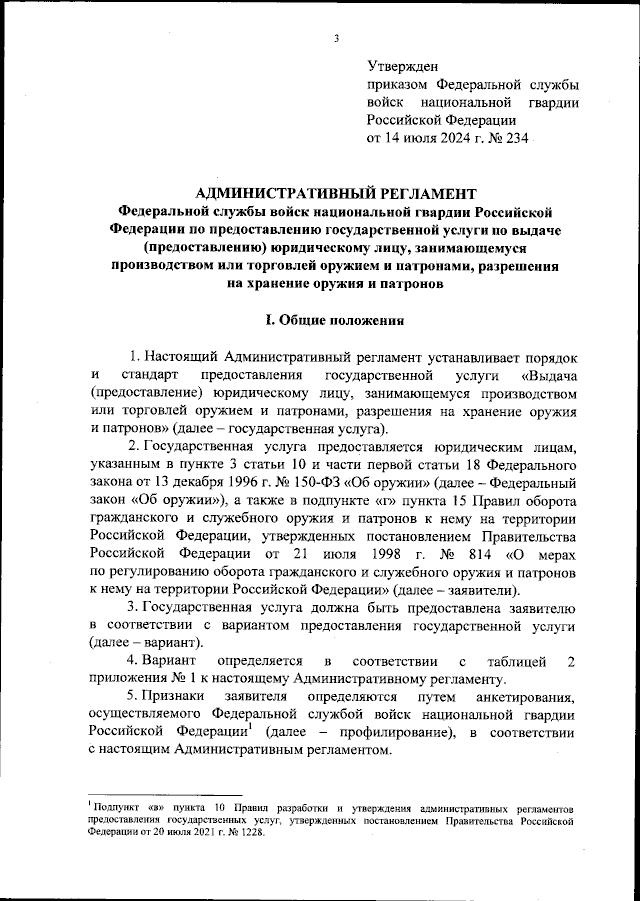 3

Утвержден
приказом Федеральной службы войск национальной гвардии Российской Федерации
от 14 июля 2024 г. № 234

АДМИНИСТРАТИВНЫЙ РЕГЛАМЕНТ
Федеральной службы войск национальной гвардии Российской Федерации по предоставлению государственной услуги по выдаче (предоставлению) юридическому лицу, занимающемуся производством или торговлей оружием и патронами, разрешения на хранение оружия и патронов

I. Общие положения

1. Настоящий Административный регламент устанавливает порядок и стандарт предоставления государственной услуги «Выдача (предоставление) юридическому лицу, занимающемуся производством или торговлей оружием и патронами, разрешения на хранение оружия и патронов» (далее – государственная услуга).

2. Государственная услуга предоставляется юридическим лицам, указанным в пункте 3 статьи 10 и части первой статьи 18 Федерального закона от 13 декабря 1996 г. № 150-ФЗ «Об оружии» (далее – Федеральный закон «Об оружии»), а также в подпункте «г» пункта 15 Правил оборота гражданского и служебного оружия и патронов к нему на территории Российской Федерации, утвержденных постановлением Правительства Российской Федерации от 21 июля 1998 г. № 814 «О мерах по регулированию оборота гражданского и служебного оружия и патронов к нему на территории Российской Федерации» (далее – заявители).

3. Государственная услуга должна быть предоставлена заявителю в соответствии с вариантом предоставления государственной услуги (далее – вариант).

4. Вариант определяется в соответствии с таблицей 2 приложения № 1 к настоящему Административному регламенту.

5. Признаки заявителя определяются путем анкетирования, осуществляемого Федеральной службой войск национальной гвардии Российской Федерации$^1$ (далее – профилирование), в соответствии с настоящим Административным регламентом.

$^1$ Подпункт «в» пункта 10 Правил разработки и утверждения административных регламентов предоставления государственных услуг, утвержденных постановлением Правительства Российской Федерации от 20 июля 2021 г. № 1228.